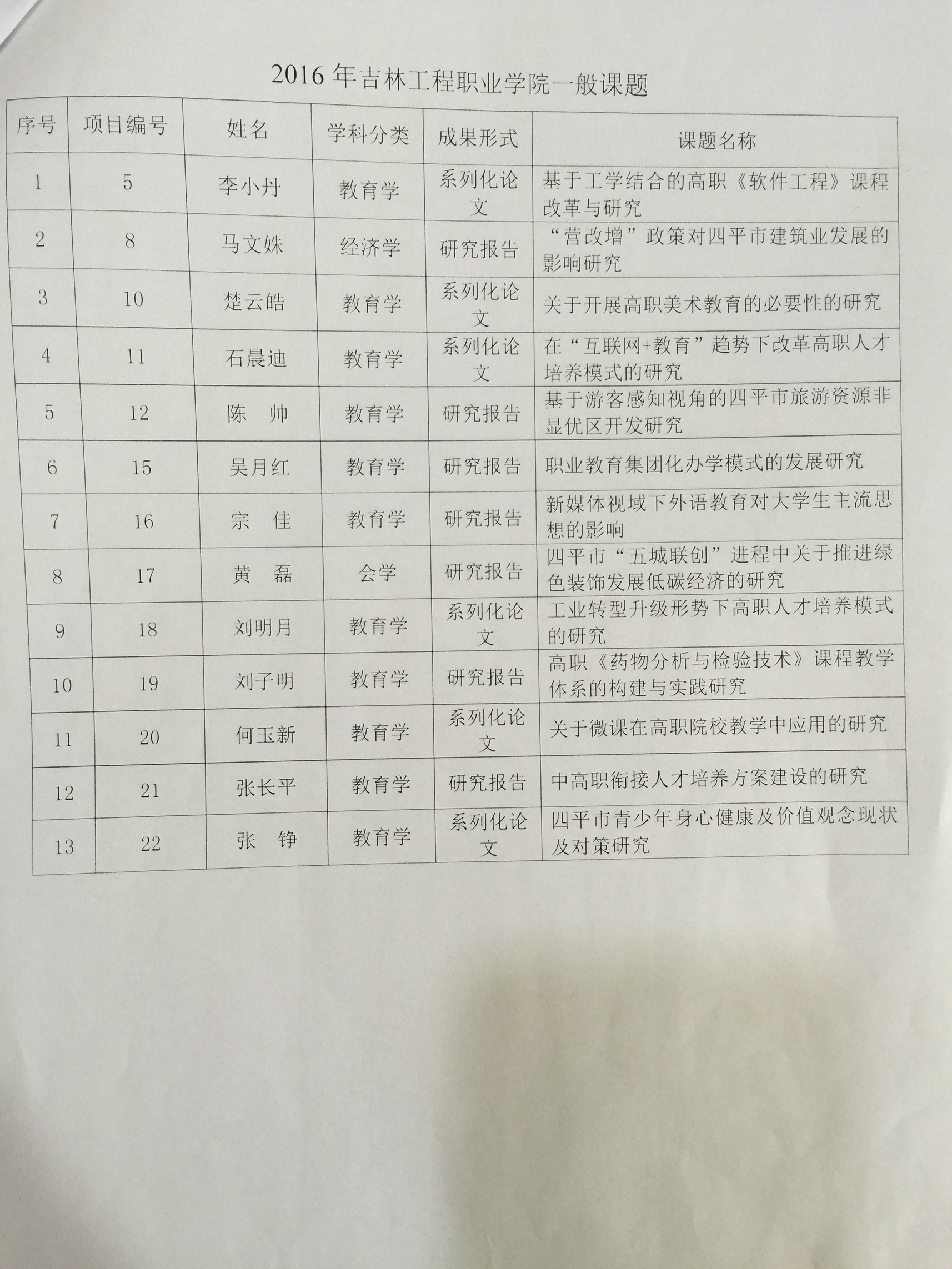 2016 年吉林工程职业学院一般课题

| 序号 | 项目编号 | 姓名 | 学科分类 | 成果形式 | 课题名称 |
|---|---|---|---|---|---|
| 1 | 5 | 李小丹 | 教育学 | 系列化论文 | 基于工学结合的高职《软件工程》课程改革与研究 |
| 2 | 8 | 马文姝 | 经济学 | 研究报告 | “营改增”政策对四平市建筑业发展的影响研究 |
| 3 | 10 | 楚云皓 | 教育学 | 系列化论文 | 关于开展高职美术教育的必要性的研究 |
| 4 | 11 | 石晨迪 | 教育学 | 系列化论文 | 在“互联网+教育”趋势下改革高职人才培养模式的研究 |
| 5 | 12 | 陈 帅 | 教育学 | 研究报告 | 基于游客感知视角的四平市旅游资源非显优区开发研究 |
| 6 | 15 | 吴月红 | 教育学 | 研究报告 | 职业教育集团化办学模式的发展研究 |
| 7 | 16 | 宗 佳 | 教育学 | 研究报告 | 新媒体视域下外语教育对大学生主流思想的影响 |
| 8 | 17 | 黄 磊 | 会学 | 研究报告 | 四平市“五城联创”进程中关于推进绿色装饰发展低碳经济的研究 |
| 9 | 18 | 刘明月 | 教育学 | 系列化论文 | 工业转型升级形势下高职人才培养模式的研究 |
| 10 | 19 | 刘子明 | 教育学 | 研究报告 | 高职《药物分析与检验技术》课程教学体系的构建与实践研究 |
| 11 | 20 | 何玉新 | 教育学 | 系列化论文 | 关于微课在高职院校教学中应用的研究 |
| 12 | 21 | 张长平 | 教育学 | 研究报告 | 中高职衔接人才培养方案建设的研究 |
| 13 | 22 | 张 铮 | 教育学 | 系列化论文 | 四平市青少年身心健康及价值观念现状及对策研究 |